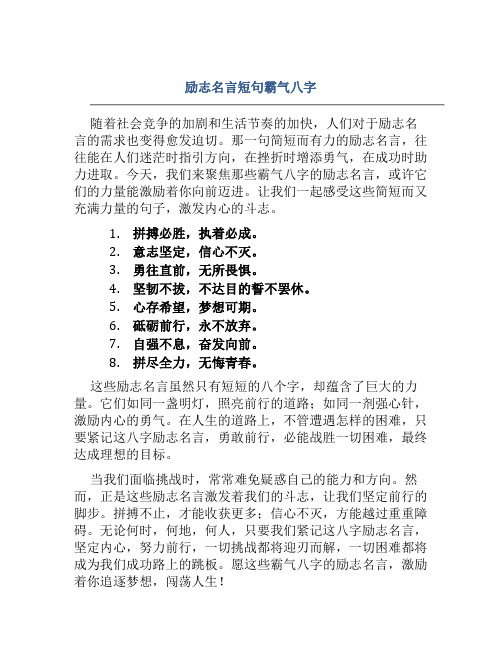 励志名言短句霸气八字

随着社会竞争的加剧和生活节奏的加快，人们对于励志名言的需求也变得愈发迫切。那一句简短而有力的励志名言，往往能在人们迷茫时指引方向，在挫折时增添勇气，在成功时助力进取。今天，我们来聚焦那些霸气八字的励志名言，或许它们的力量能激励着你向前迈进。让我们一起感受这些简短而又充满力量的句子，激发内心的斗志。

1. 拼搏必胜，执着必成。
2. 意志坚定，信心不灭。
3. 勇往直前，无所畏惧。
4. 坚韧不拔，不达目的誓不罢休。
5. 心存希望，梦想可期。
6. 砥砺前行，永不放弃。
7. 自强不息，奋发向前。
8. 拼尽全力，无悔青春。

这些励志名言虽然只有短短的八个字，却蕴含了巨大的力量。它们如同一盏明灯，照亮前行的道路；如同一剂强心针，激励内心的勇气。在人生的道路上，不管遭遇怎样的困难，只要紧记这八字励志名言，勇敢前行，必能战胜一切困难，最终达成理想的目标。

当我们面临挑战时，常常难免疑惑自己的能力和方向。然而，正是这些励志名言激发着我们的斗志，让我们坚定前行的脚步。拼搏不止，才能收获更多；信心不灭，方能越过重重障碍。无论何时，何地，何人，只要我们紧记这八字励志名言，坚定内心，努力前行，一切挑战都将迎刃而解，一切困难都将成为我们成功路上的跳板。愿这些霸气八字的励志名言，激励着你追逐梦想，闯荡人生！